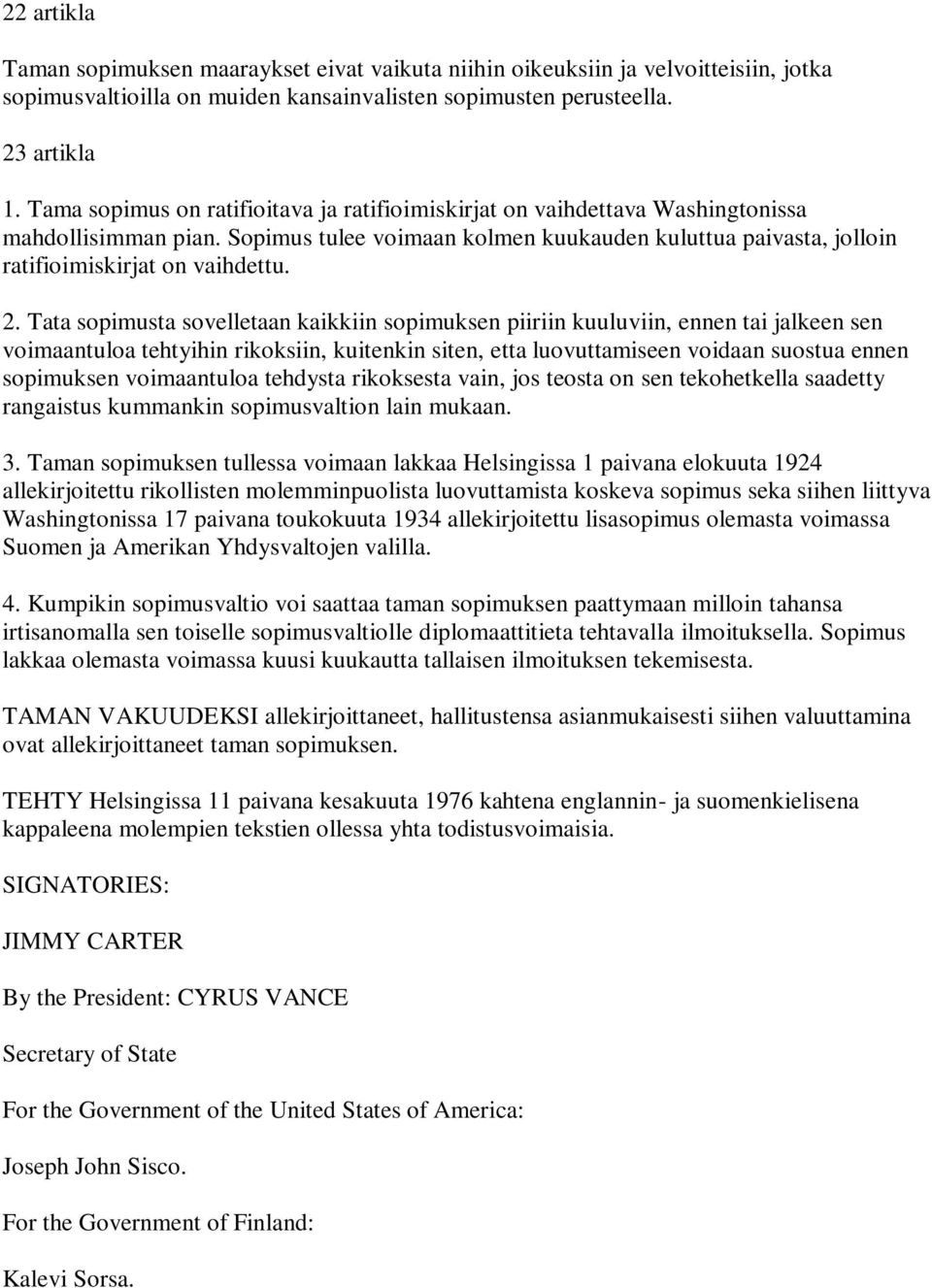 22 artikla

Taman sopimuksen maaraykset eivat vaikuta niihin oikeuksiin ja velvoitteisiin, jotka sopimusvaltioilla on muiden kansainvalisten sopimusten perusteella.

23 artikla

1. Tama sopimus on ratifioitava ja ratifioimiskirjat on vaihdettava Washingtonissa mahdollisimman pian. Sopimus tulee voimaan kolmen kuukauden kuluttua paivasta, jolloin ratifioimiskirjat on vaihdettu.

2. Tata sopimusta sovelletaan kaikkiin sopimuksen piiriin kuuluviin, ennen tai jalkeen sen voimaantuloa tehtyihin rikoksiin, kuitenkin siten, etta luovuttamiseen voidaan suostua ennen sopimuksen voimaantuloa tehdysta rikoksesta vain, jos teosta on sen tekohetkella saadetty rangaistus kummankin sopimusvaltion lain mukaan.

3. Taman sopimuksen tullessa voimaan lakkaa Helsingissa 1 paivana elokuuta 1924 allekirjoitettu rikollisten molemminpuolista luovuttamista koskeva sopimus seka siihen liittyva Washingtonissa 17 paivana toukokuuta 1934 allekirjoitettu lisasopimus olemasta voimassa Suomen ja Amerikan Yhdysvaltojen valilla.

4. Kumpikin sopimusvaltio voi saattaa taman sopimuksen paattymaan milloin tahansa irtisanomalla sen toiselle sopimusvaltiolle diplomaattitieta tehtavalla ilmoituksella. Sopimus lakkaa olemasta voimassa kuusi kuukautta tallaisen ilmoituksen tekemisesta.

TAMAN VAKUUDEKSI allekirjoittaneet, hallitustensa asianmukaisesti siihen valuuttamina ovat allekirjoittaneet taman sopimuksen.

TEHTY Helsingissa 11 paivana kesakuuta 1976 kahtena englannin- ja suomenkielisena kappaleena molempien tekstien ollessa yhta todistusvoimaisia.

SIGNATORIES:

JIMMY CARTER

By the President: CYRUS VANCE

Secretary of State

For the Government of the United States of America:

Joseph John Sisco.

For the Government of Finland:

Kalevi Sorsa.